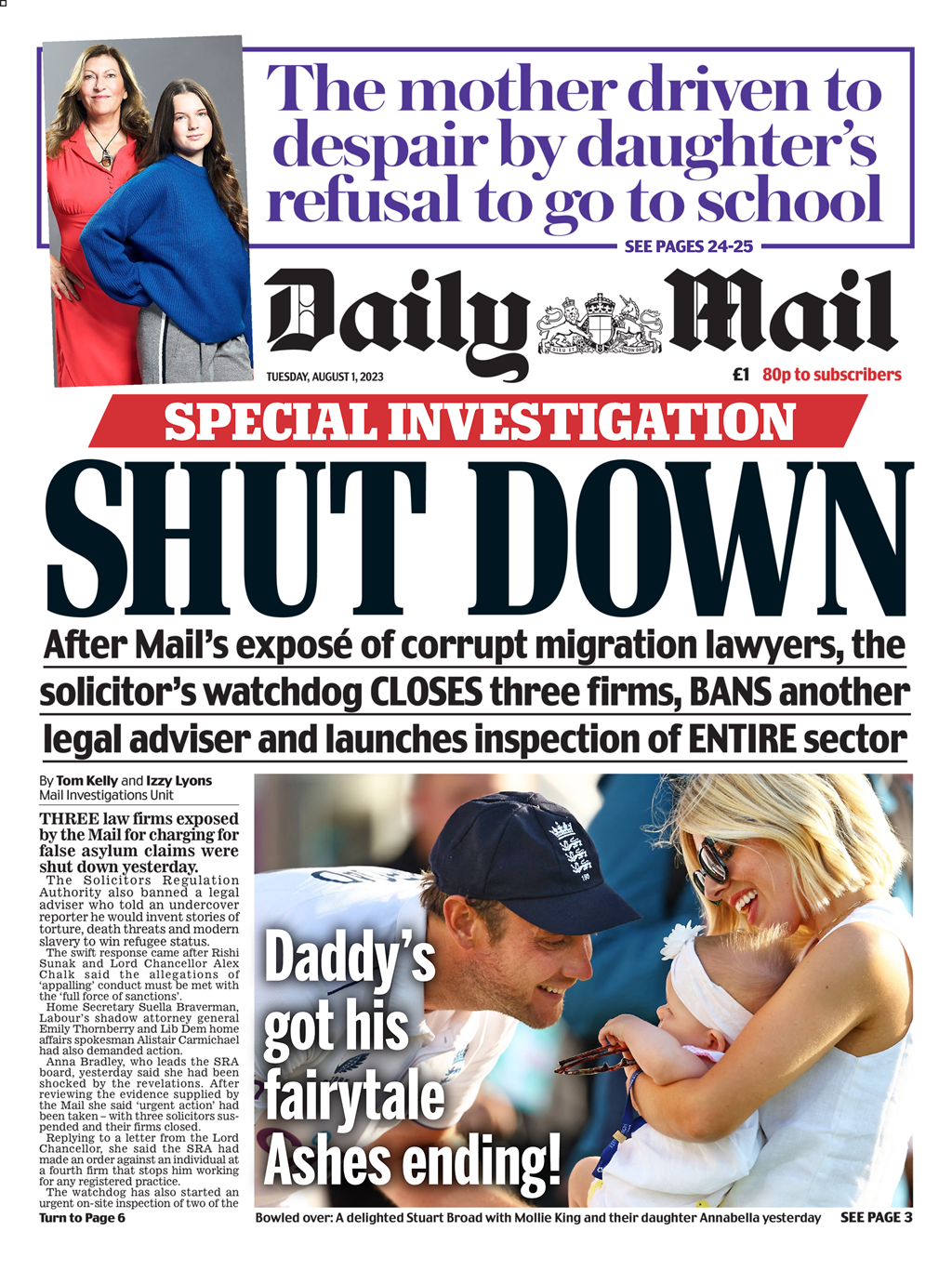 The mother driven to despair by daughter's refusal to go to school

SEE PAGES 24-25

Daily Mail

TUESDAY, AUGUST 1, 2023

£1 80p to subscribers

SPECIAL INVESTIGATION

SHUT DOWN

After Mail's exposé of corrupt migration lawyers, the solicitor's watchdog CLOSES three firms, BANS another legal adviser and launches inspection of ENTIRE sector

By Tom Kelly and Izzy Lyons
Mail Investigations Unit

THREE law firms exposed by the Mail for charging for false asylum claims were shut down yesterday.

The Solicitors Regulation Authority also banned a legal adviser who told an undercover reporter he would invent stories of torture, death threats and modern slavery to win refugee status.

The swift response came after Rishi Sunak and Lord Chancellor Alex Chalk said the allegations of 'appalling' conduct must be met with the 'full force of sanctions'.

Home Secretary Suella Braverman, Labour's shadow attorney general Emily Thornberry and Lib Dem home affairs spokesman Alistair Carmichael had also demanded action.

Anna Bradley, who leads the SRA board, yesterday said she had been shocked by the revelations. After reviewing the evidence supplied by the Mail she said 'urgent action' had been taken – with three solicitors suspended and their firms closed.

Replying to a letter from the Lord Chancellor, she said the SRA had made an order against an individual at a fourth firm that stops him working for any registered practice.

The watchdog has also started an urgent on-site inspection of two of the

Turn to Page 6

Daddy's got his fairytale Ashes ending!

Bowled over: A delighted Stuart Broad with Mollie King and their daughter Annabella yesterday

SEE PAGE 3